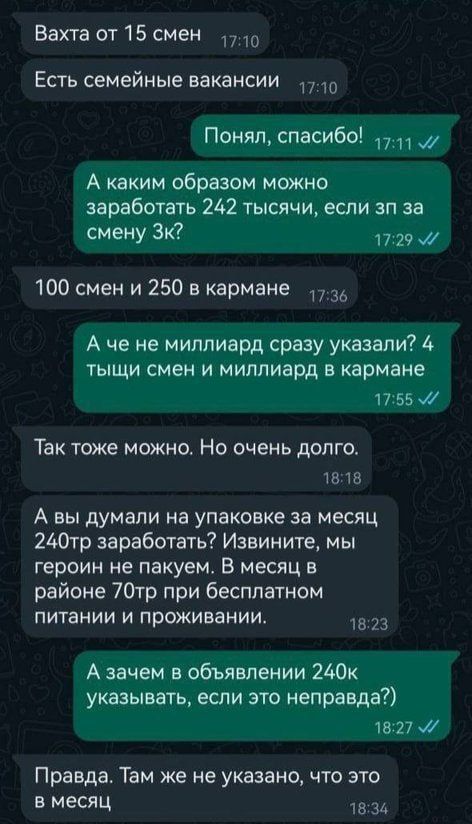 Вахта от 15 смен 17:10

Есть семейные вакансии 17:10

Понял, спасибо! 17:11

А каким образом можно заработать 242 тысячи, если зп за смену 3к? 17:29

100 смен и 250 в кармане 17:36

А че не миллиард сразу указали? 4 тыщи смен и миллиард в кармане 17:55

Так тоже можно. Но очень долго. 18:18

А вы думали на упаковке за месяц 240тр заработать? Извините, мы героин не пакуем. В месяц в районе 70тр при бесплатном питании и проживании. 18:23

А зачем в объявлении 240к указывать, если это неправда?) 18:27

Правда. Там же не указано, что это в месяц 18:34